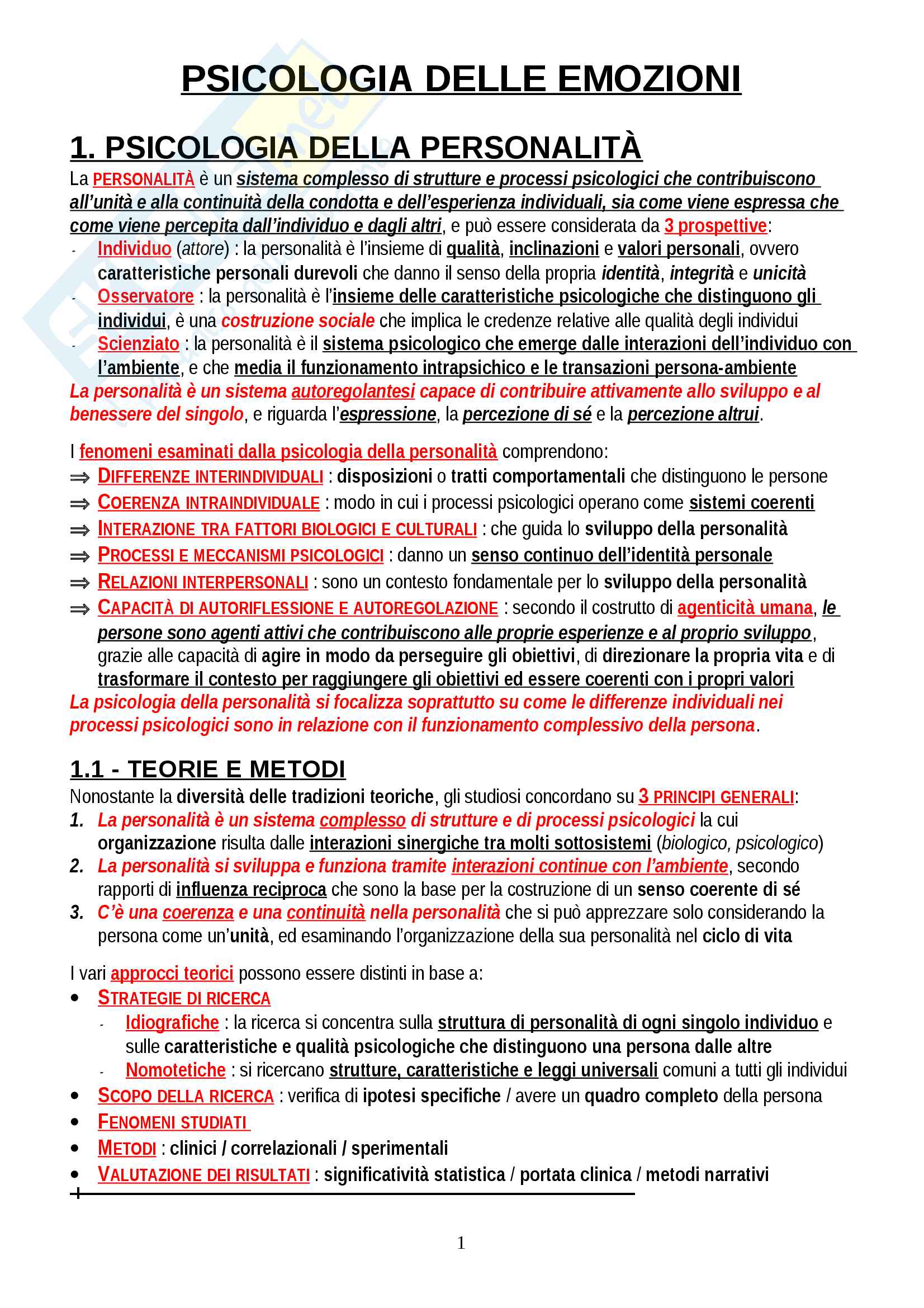 PSICOLOGIA DELLE EMOZIONI

1. PSICOLOGIA DELLA PERSONALITÀ

La PERSONALITÀ è un sistema complesso di strutture e processi psicologici che contribuiscono all'unità e alla continuità della condotta e dell'esperienza individuali, sia come viene espressa che come viene percepita dall'individuo e dagli altri, e può essere considerata da 3 prospettive:
- Individuo (attore) : la personalità è l'insieme di qualità, inclinazioni e valori personali, ovvero caratteristiche personali durevoli che danno il senso della propria identità, integrità e unicità
- Osservatore : la personalità è l'insieme delle caratteristiche psicologiche che distinguono gli individui, è una costruzione sociale che implica le credenze relative alle qualità degli individui
- Scienziato : la personalità è il sistema psicologico che emerge dalle interazioni dell'individuo con l'ambiente, e che media il funzionamento intrapsichico e le transazioni persona-ambiente

La personalità è un sistema autoregolantesi capace di contribuire attivamente allo sviluppo e al benessere del singolo, e riguarda l'espressione, la percezione di sé e la percezione altrui.

I fenomeni esaminati dalla psicologia della personalità comprendono:
⇒ DIFFERENZE INTERINDIVIDUALI : disposizioni o tratti comportamentali che distinguono le persone
⇒ COERENZA INTRAINDIVIDUALE : modo in cui i processi psicologici operano come sistemi coerenti
⇒ INTERAZIONE TRA FATTORI BIOLOGICI E CULTURALI : che guida lo sviluppo della personalità
⇒ PROCESSI E MECCANISMI PSICOLOGICI : danno un senso continuo dell'identità personale
⇒ RELAZIONI INTERPERSONALI : sono un contesto fondamentale per lo sviluppo della personalità
⇒ CAPACITÀ DI AUTORIFLESSIONE E AUTOREGOLAZIONE : secondo il costrutto di agenticità umana, le persone sono agenti attivi che contribuiscono alle proprie esperienze e al proprio sviluppo, grazie alle capacità di agire in modo da perseguire gli obiettivi, di direzionare la propria vita e di trasformare il contesto per raggiungere gli obiettivi ed essere coerenti con i propri valori

La psicologia della personalità si focalizza soprattutto su come le differenze individuali nei processi psicologici sono in relazione con il funzionamento complessivo della persona.

1.1 - TEORIE E METODI

Nonostante la diversità delle tradizioni teoriche, gli studiosi concordano su 3 PRINCIPI GENERALI:
1. La personalità è un sistema complesso di strutture e di processi psicologici la cui organizzazione risulta dalle interazioni sinergiche tra molti sottosistemi (biologico, psicologico)
2. La personalità si sviluppa e funziona tramite interazioni continue con l'ambiente, secondo rapporti di influenza reciproca che sono la base per la costruzione di un senso coerente di sé
3. C'è una coerenza e una continuità nella personalità che si può apprezzare solo considerando la persona come un'unità, ed esaminando l'organizzazione della sua personalità nel ciclo di vita

I vari approcci teorici possono essere distinti in base a:
• STRATEGIE DI RICERCA
- Idiografiche : la ricerca si concentra sulla struttura di personalità di ogni singolo individuo e sulle caratteristiche e qualità psicologiche che distinguono una persona dalle altre
- Nomotetiche : si ricercano strutture, caratteristiche e leggi universali comuni a tutti gli individui
• SCOPO DELLA RICERCA : verifica di ipotesi specifiche / avere un quadro completo della persona
• FENOMENI STUDIATI
• METODI : clinici / correlazionali / sperimentali
• VALUTAZIONE DEI RISULTATI : significatività statistica / portata clinica / metodi narrativi

1